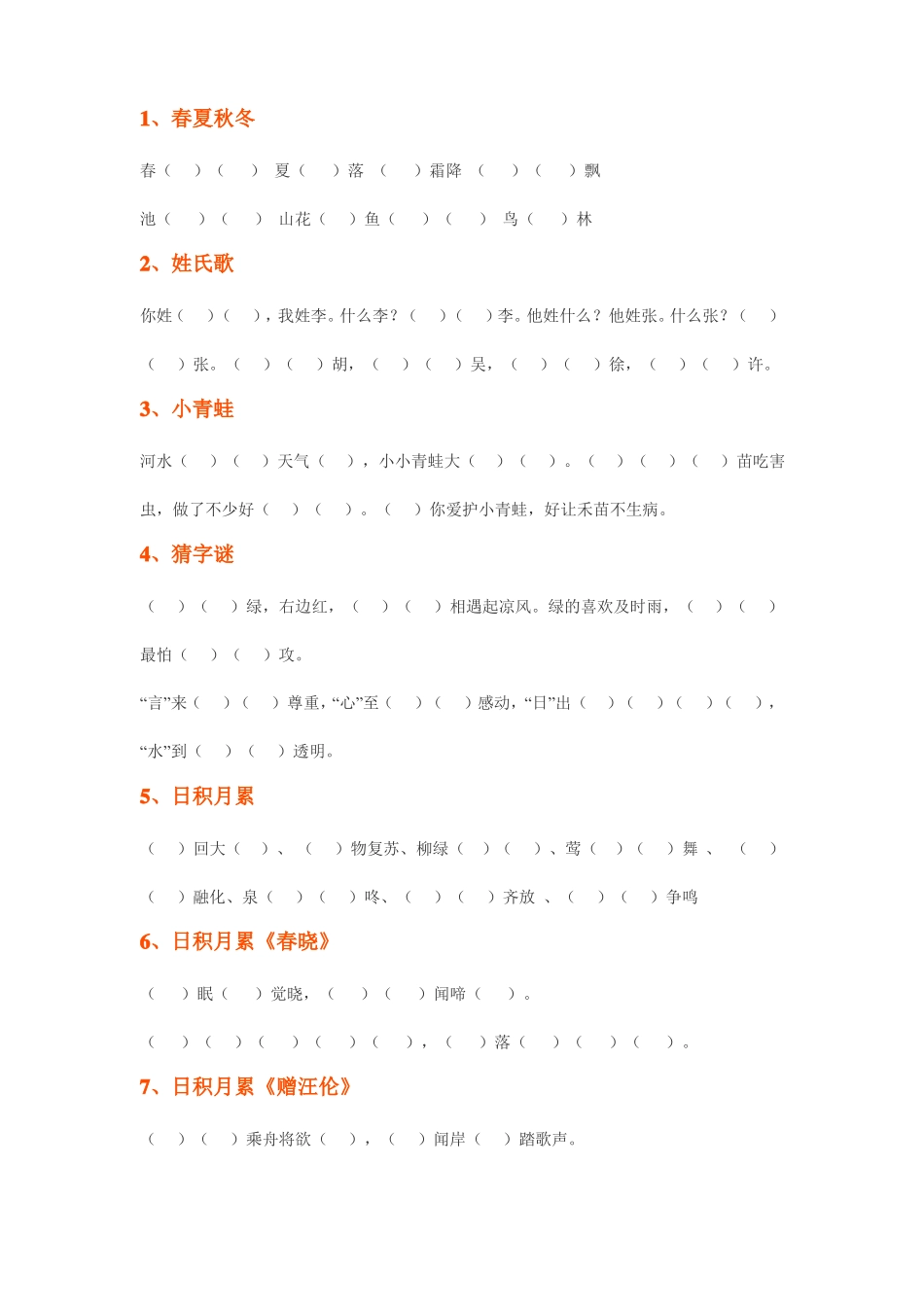 1、春夏秋冬

春（ ）（ ） 夏（ ）落 （ ）霜降 （ ）（ ）飘

池（ ）（ ） 山花（ ）鱼（ ）（ ） 鸟（ ）林

2、姓氏歌

你姓（ ）（ ），我姓李。什么李？（ ）（ ）李。他姓什么？他姓张。什么张？（ ）（ ）张。（ ）（ ）胡，（ ）（ ）吴，（ ）（ ）徐，（ ）（ ）许。

3、小青蛙

河水（ ）（ ）天气（ ），小小青蛙大（ ）（ ）。（ ）（ ）（ ）苗吃害虫，做了不少好（ ）（ ）。（ ）你爱护小青蛙，好让禾苗不生病。

4、猜字谜

（ ）（ ）绿，右边红，（ ）（ ）相遇起凉风。绿的喜欢及时雨，（ ）（ ）最怕（ ）（ ）攻。

“言”来（ ）（ ）尊重，“心”至（ ）（ ）感动，“日”出（ ）（ ）（ ）（ ），“水”到（ ）（ ）透明。

5、日积月累

（ ）回大（ ）、（ ）物复苏、柳绿（ ）（ ）、莺（ ）（ ）舞 、（ ）（ ）融化、泉（ ）（ ）咚、（ ）（ ）齐放 、（ ）（ ）争鸣

6、日积月累《春晓》

（ ）眠（ ）觉晓，（ ）（ ）闻啼（ ）。

（ ）（ ）（ ）（ ）（ ），（ ）落（ ）（ ）（ ）。

7、日积月累《赠汪伦》

（ ）（ ）乘舟将欲（ ），（ ）闻岸（ ）踏歌声。